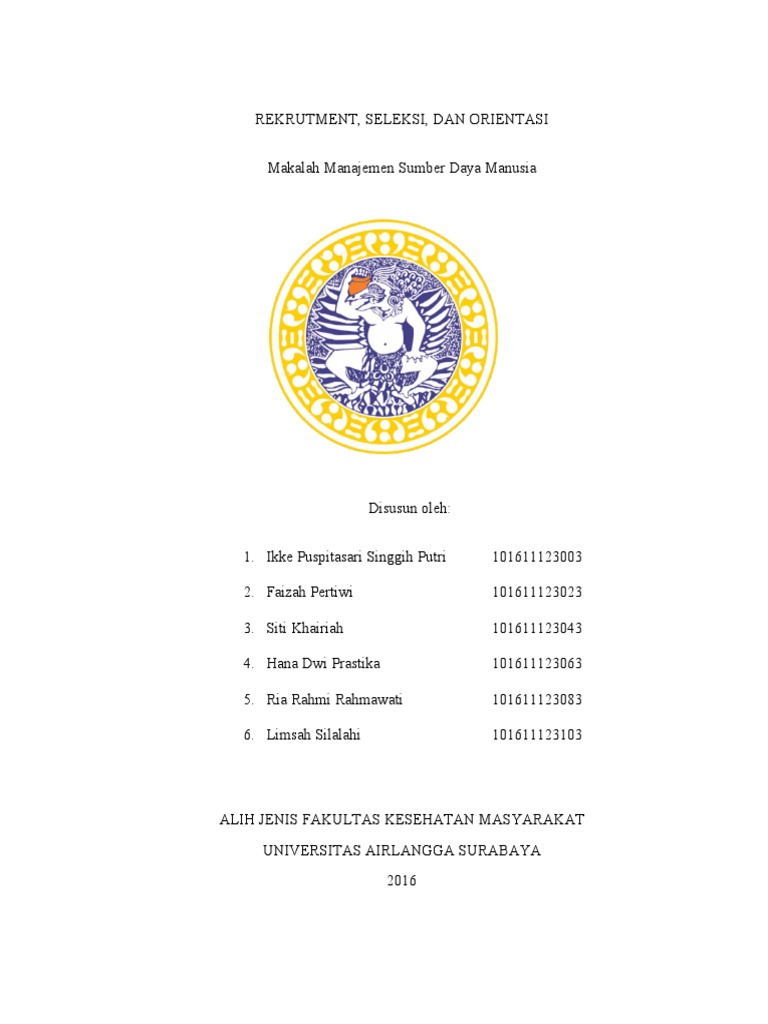 REKRUTMENT, SELEKSI, DAN ORIENTASI

Makalah Manajemen Sumber Daya Manusia

Disusun oleh:

1. Ikke Puspitasari Singgih Putri 101611123003
2. Faizah Pertiwi 101611123023
3. Siti Khairiah 101611123043
4. Hana Dwi Prastika 101611123063
5. Ria Rahmi Rahmawati 101611123083
6. Limsah Silalahi 101611123103

ALIH JENIS FAKULTAS KESEHATAN MASYARAKAT
UNIVERSITAS AIRLANGGA SURABAYA
2016